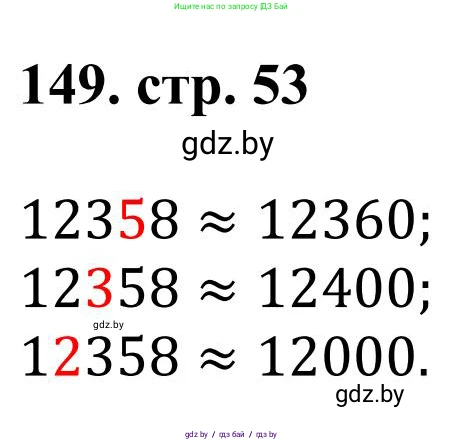 Ищите нас по запросу ГДЗ Бай

149. стр. 53

gdz.by

$12358 \approx 12360;$

$12358 \approx 12400;$

gdz.by

$12358 \approx 12000.$

gdz.by

gdz.by / гдз бай / гдз by